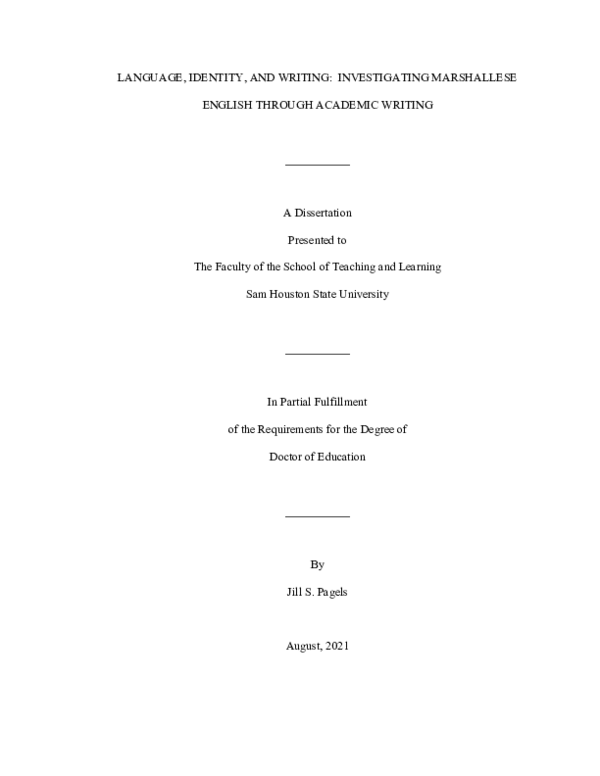 LANGUAGE, IDENTITY, AND WRITING: INVESTIGATING MARSHALLESE ENGLISH THROUGH ACADEMIC WRITING

A Dissertation

Presented to

The Faculty of the School of Teaching and Learning

Sam Houston State University

In Partial Fulfillment

of the Requirements for the Degree of

Doctor of Education

By

Jill S. Pagels

August, 2021